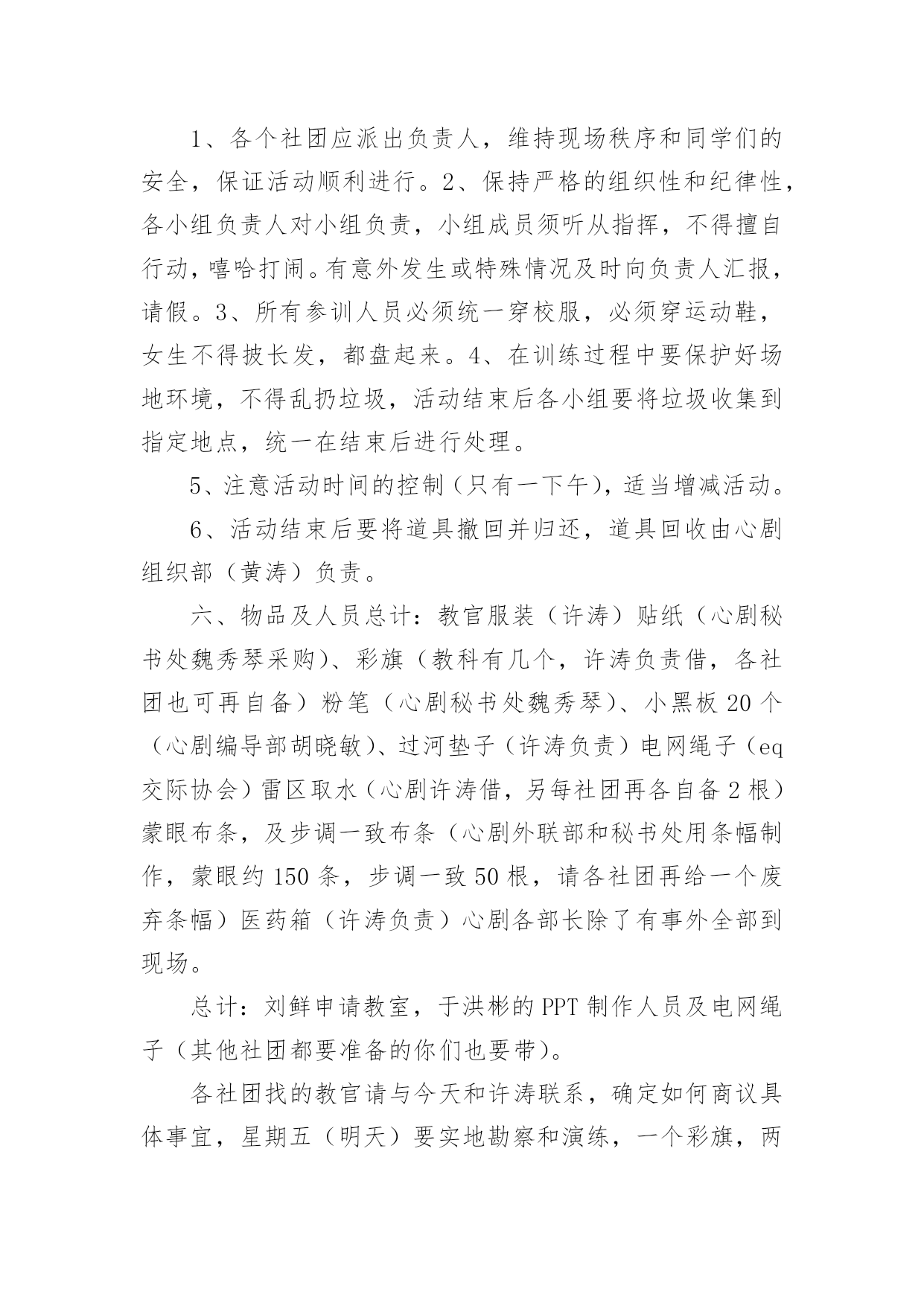 1、各个社团应派出负责人，维持现场秩序和同学们的安全，保证活动顺利进行。2、保持严格的组织性和纪律性，各小组负责人对小组负责，小组成员须听从指挥，不得擅自行动，嘻哈打闹。有意外发生或特殊情况及时向负责人汇报，请假。3、所有参训人员必须统一穿校服，必须穿运动鞋，女生不得披长发，都盘起来。4、在训练过程中要保护好场地环境，不得乱扔垃圾，活动结束后各小组要将垃圾收集到指定地点，统一在结束后进行处理。

5、注意活动时间的控制（只有一下午），适当增减活动。

6、活动结束后要将道具撤回并归还，道具回收由心剧组织部（黄涛）负责。

六、物品及人员总计：教官服装（许涛）贴纸（心剧秘书处魏秀琴采购）、彩旗（教科有几个，许涛负责借，各社团也可再自备）粉笔（心剧秘书处魏秀琴）、小黑板 20 个（心剧编导部胡晓敏）、过河垫子（许涛负责）电网绳子（eq 交际协会）雷区取水（心剧许涛借，另每社团再各自备 2 根）蒙眼布条，及步调一致布条（心剧外联部和秘书处用条幅制作，蒙眼约 150 条，步调一致 50 根，请各社团再给一个废弃条幅）医药箱（许涛负责）心剧各部长除了有事外全部到现场。

总计：刘鲜申请教室，于洪彬的 PPT 制作人员及电网绳子（其他社团都要准备的你们也要带）。

各社团找的教官请与今天和许涛联系，确定如何商议具体事宜，星期五（明天）要实地勘察和演练，一个彩旗，两